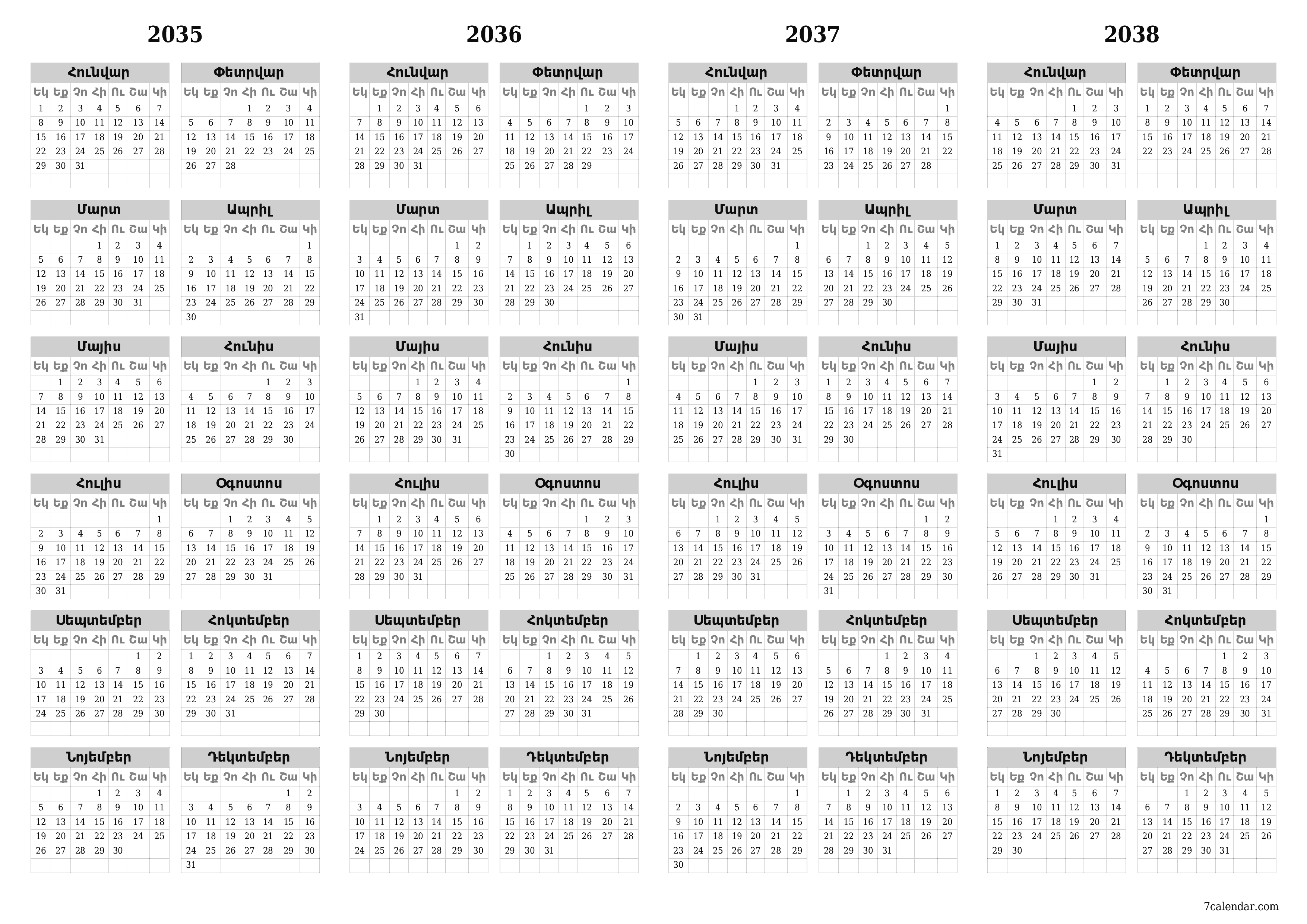 2035

Հունվար
| Եկ | Եք | Չո | Հի | Ու | Շա | Կի |
|---|---|---|---|---|---|---|
| 1 | 2 | 3 | 4 | 5 | 6 | 7 |
| 8 | 9 | 10 | 11 | 12 | 13 | 14 |
| 15 | 16 | 17 | 18 | 19 | 20 | 21 |
| 22 | 23 | 24 | 25 | 26 | 27 | 28 |
| 29 | 30 | 31 | | | | |

Փետրվար
| Եկ | Եք | Չո | Հի | Ու | Շա | Կի |
|---|---|---|---|---|---|---|
| | | | 1 | 2 | 3 | 4 |
| 5 | 6 | 7 | 8 | 9 | 10 | 11 |
| 12 | 13 | 14 | 15 | 16 | 17 | 18 |
| 19 | 20 | 21 | 22 | 23 | 24 | 25 |
| 26 | 27 | 28 | | | | |

Մարտ
| Եկ | Եք | Չո | Հի | Ու | Շա | Կի |
|---|---|---|---|---|---|---|
| | | | 1 | 2 | 3 | 4 |
| 5 | 6 | 7 | 8 | 9 | 10 | 11 |
| 12 | 13 | 14 | 15 | 16 | 17 | 18 |
| 19 | 20 | 21 | 22 | 23 | 24 | 25 |
| 26 | 27 | 28 | 29 | 30 | 31 | |

Ապրիլ
| Եկ | Եք | Չո | Հի | Ու | Շա | Կի |
|---|---|---|---|---|---|---|
| | | | | | | 1 |
| 2 | 3 | 4 | 5 | 6 | 7 | 8 |
| 9 | 10 | 11 | 12 | 13 | 14 | 15 |
| 16 | 17 | 18 | 19 | 20 | 21 | 22 |
| 23 | 24 | 25 | 26 | 27 | 28 | 29 |
| 30 | | | | | | |

Մայիս
| Եկ | Եք | Չո | Հի | Ու | Շա | Կի |
|---|---|---|---|---|---|---|
| | 1 | 2 | 3 | 4 | 5 | 6 |
| 7 | 8 | 9 | 10 | 11 | 12 | 13 |
| 14 | 15 | 16 | 17 | 18 | 19 | 20 |
| 21 | 22 | 23 | 24 | 25 | 26 | 27 |
| 28 | 29 | 30 | 31 | | | |

Հունիս
| Եկ | Եք | Չո | Հի | Ու | Շա | Կի |
|---|---|---|---|---|---|---|
| | | | | 1 | 2 | 3 |
| 4 | 5 | 6 | 7 | 8 | 9 | 10 |
| 11 | 12 | 13 | 14 | 15 | 16 | 17 |
| 18 | 19 | 20 | 21 | 22 | 23 | 24 |
| 25 | 26 | 27 | 28 | 29 | 30 | |

Հուլիս
| Եկ | Եք | Չո | Հի | Ու | Շա | Կի |
|---|---|---|---|---|---|---|
| | | | | | | 1 |
| 2 | 3 | 4 | 5 | 6 | 7 | 8 |
| 9 | 10 | 11 | 12 | 13 | 14 | 15 |
| 16 | 17 | 18 | 19 | 20 | 21 | 22 |
| 23 | 24 | 25 | 26 | 27 | 28 | 29 |
| 30 | 31 | | | | | |

Օգոստոս
| Եկ | Եք | Չո | Հի | Ու | Շա | Կի |
|---|---|---|---|---|---|---|
| | | 1 | 2 | 3 | 4 | 5 |
| 6 | 7 | 8 | 9 | 10 | 11 | 12 |
| 13 | 14 | 15 | 16 | 17 | 18 | 19 |
| 20 | 21 | 22 | 23 | 24 | 25 | 26 |
| 27 | 28 | 29 | 30 | 31 | | |

Սեպտեմբեր
| Եկ | Եք | Չո | Հի | Ու | Շա | Կի |
|---|---|---|---|---|---|---|
| | | | | | 1 | 2 |
| 3 | 4 | 5 | 6 | 7 | 8 | 9 |
| 10 | 11 | 12 | 13 | 14 | 15 | 16 |
| 17 | 18 | 19 | 20 | 21 | 22 | 23 |
| 24 | 25 | 26 | 27 | 28 | 29 | 30 |

Հոկտեմբեր
| Եկ | Եք | Չո | Հի | Ու | Շա | Կի |
|---|---|---|---|---|---|---|
| 1 | 2 | 3 | 4 | 5 | 6 | 7 |
| 8 | 9 | 10 | 11 | 12 | 13 | 14 |
| 15 | 16 | 17 | 18 | 19 | 20 | 21 |
| 22 | 23 | 24 | 25 | 26 | 27 | 28 |
| 29 | 30 | 31 | | | | |

Նոյեմբեր
| Եկ | Եք | Չո | Հի | Ու | Շա | Կի |
|---|---|---|---|---|---|---|
| | | | 1 | 2 | 3 | 4 |
| 5 | 6 | 7 | 8 | 9 | 10 | 11 |
| 12 | 13 | 14 | 15 | 16 | 17 | 18 |
| 19 | 20 | 21 | 22 | 23 | 24 | 25 |
| 26 | 27 | 28 | 29 | 30 | | |

Դեկտեմբեր
| Եկ | Եք | Չո | Հի | Ու | Շա | Կի |
|---|---|---|---|---|---|---|
| | | | | | 1 | 2 |
| 3 | 4 | 5 | 6 | 7 | 8 | 9 |
| 10 | 11 | 12 | 13 | 14 | 15 | 16 |
| 17 | 18 | 19 | 20 | 21 | 22 | 23 |
| 24 | 25 | 26 | 27 | 28 | 29 | 30 |
| 31 | | | | | | |

2036

Հունվար
| Եկ | Եք | Չո | Հի | Ու | Շա | Կի |
|---|---|---|---|---|---|---|
| | 1 | 2 | 3 | 4 | 5 | 6 |
| 7 | 8 | 9 | 10 | 11 | 12 | 13 |
| 14 | 15 | 16 | 17 | 18 | 19 | 20 |
| 21 | 22 | 23 | 24 | 25 | 26 | 27 |
| 28 | 29 | 30 | 31 | | | |

Փետրվար
| Եկ | Եք | Չո | Հի | Ու | Շա | Կի |
|---|---|---|---|---|---|---|
| | | | | 1 | 2 | 3 |
| 4 | 5 | 6 | 7 | 8 | 9 | 10 |
| 11 | 12 | 13 | 14 | 15 | 16 | 17 |
| 18 | 19 | 20 | 21 | 22 | 23 | 24 |
| 25 | 26 | 27 | 28 | 29 | | |

Մարտ
| Եկ | Եք | Չո | Հի | Ու | Շա | Կի |
|---|---|---|---|---|---|---|
| | | | | | 1 | 2 |
| 3 | 4 | 5 | 6 | 7 | 8 | 9 |
| 10 | 11 | 12 | 13 | 14 | 15 | 16 |
| 17 | 18 | 19 | 20 | 21 | 22 | 23 |
| 24 | 25 | 26 | 27 | 28 | 29 | 30 |
| 31 | | | | | | |

Ապրիլ
| Եկ | Եք | Չո | Հի | Ու | Շա | Կի |
|---|---|---|---|---|---|---|
| | 1 | 2 | 3 | 4 | 5 | 6 |
| 7 | 8 | 9 | 10 | 11 | 12 | 13 |
| 14 | 15 | 16 | 17 | 18 | 19 | 20 |
| 21 | 22 | 23 | 24 | 25 | 26 | 27 |
| 28 | 29 | 30 | | | | |

Մայիս
| Եկ | Եք | Չո | Հի | Ու | Շա | Կի |
|---|---|---|---|---|---|---|
| | | | 1 | 2 | 3 | 4 |
| 5 | 6 | 7 | 8 | 9 | 10 | 11 |
| 12 | 13 | 14 | 15 | 16 | 17 | 18 |
| 19 | 20 | 21 | 22 | 23 | 24 | 25 |
| 26 | 27 | 28 | 29 | 30 | 31 | |

Հունիս
| Եկ | Եք | Չո | Հի | Ու | Շա | Կի |
|---|---|---|---|---|---|---|
| | | | | | | 1 |
| 2 | 3 | 4 | 5 | 6 | 7 | 8 |
| 9 | 10 | 11 | 12 | 13 | 14 | 15 |
| 16 | 17 | 18 | 19 | 20 | 21 | 22 |
| 23 | 24 | 25 | 26 | 27 | 28 | 29 |
| 30 | | | | | | |

Հուլիս
| Եկ | Եք | Չո | Հի | Ու | Շա | Կի |
|---|---|---|---|---|---|---|
| | 1 | 2 | 3 | 4 | 5 | 6 |
| 7 | 8 | 9 | 10 | 11 | 12 | 13 |
| 14 | 15 | 16 | 17 | 18 | 19 | 20 |
| 21 | 22 | 23 | 24 | 25 | 26 | 27 |
| 28 | 29 | 30 | 31 | | | |

Օգոստոս
| Եկ | Եք | Չո | Հի | Ու | Շա | Կի |
|---|---|---|---|---|---|---|
| | | | | 1 | 2 | 3 |
| 4 | 5 | 6 | 7 | 8 | 9 | 10 |
| 11 | 12 | 13 | 14 | 15 | 16 | 17 |
| 18 | 19 | 20 | 21 | 22 | 23 | 24 |
| 25 | 26 | 27 | 28 | 29 | 30 | 31 |

Սեպտեմբեր
| Եկ | Եք | Չո | Հի | Ու | Շա | Կի |
|---|---|---|---|---|---|---|
| 1 | 2 | 3 | 4 | 5 | 6 | 7 |
| 8 | 9 | 10 | 11 | 12 | 13 | 14 |
| 15 | 16 | 17 | 18 | 19 | 20 | 21 |
| 22 | 23 | 24 | 25 | 26 | 27 | 28 |
| 29 | 30 | | | | | |

Հոկտեմբեր
| Եկ | Եք | Չո | Հի | Ու | Շա | Կի |
|---|---|---|---|---|---|---|
| | | 1 | 2 | 3 | 4 | 5 |
| 6 | 7 | 8 | 9 | 10 | 11 | 12 |
| 13 | 14 | 15 | 16 | 17 | 18 | 19 |
| 20 | 21 | 22 | 23 | 24 | 25 | 26 |
| 27 | 28 | 29 | 30 | 31 | | |

Նոյեմբեր
| Եկ | Եք | Չո | Հի | Ու | Շա | Կի |
|---|---|---|---|---|---|---|
| | | | | | 1 | 2 |
| 3 | 4 | 5 | 6 | 7 | 8 | 9 |
| 10 | 11 | 12 | 13 | 14 | 15 | 16 |
| 17 | 18 | 19 | 20 | 21 | 22 | 23 |
| 24 | 25 | 26 | 27 | 28 | 29 | 30 |

Դեկտեմբեր
| Եկ | Եք | Չո | Հի | Ու | Շա | Կի |
|---|---|---|---|---|---|---|
| 1 | 2 | 3 | 4 | 5 | 6 | 7 |
| 8 | 9 | 10 | 11 | 12 | 13 | 14 |
| 15 | 16 | 17 | 18 | 19 | 20 | 21 |
| 22 | 23 | 24 | 25 | 26 | 27 | 28 |
| 29 | 30 | 31 | | | | |

2037

Հունվար
| Եկ | Եք | Չո | Հի | Ու | Շա | Կի |
|---|---|---|---|---|---|---|
| | | | 1 | 2 | 3 | 4 |
| 5 | 6 | 7 | 8 | 9 | 10 | 11 |
| 12 | 13 | 14 | 15 | 16 | 17 | 18 |
| 19 | 20 | 21 | 22 | 23 | 24 | 25 |
| 26 | 27 | 28 | 29 | 30 | 31 | |

Փետրվար
| Եկ | Եք | Չո | Հի | Ու | Շա | Կի |
|---|---|---|---|---|---|---|
| | | | | | | 1 |
| 2 | 3 | 4 | 5 | 6 | 7 | 8 |
| 9 | 10 | 11 | 12 | 13 | 14 | 15 |
| 16 | 17 | 18 | 19 | 20 | 21 | 22 |
| 23 | 24 | 25 | 26 | 27 | 28 | |

Մարտ
| Եկ | Եք | Չո | Հի | Ու | Շա | Կի |
|---|---|---|---|---|---|---|
| | | | | | | 1 |
| 2 | 3 | 4 | 5 | 6 | 7 | 8 |
| 9 | 10 | 11 | 12 | 13 | 14 | 15 |
| 16 | 17 | 18 | 19 | 20 | 21 | 22 |
| 23 | 24 | 25 | 26 | 27 | 28 | 29 |
| 30 | 31 | | | | | |

Ապրիլ
| Եկ | Եք | Չո | Հի | Ու | Շա | Կի |
|---|---|---|---|---|---|---|
| | | 1 | 2 | 3 | 4 | 5 |
| 6 | 7 | 8 | 9 | 10 | 11 | 12 |
| 13 | 14 | 15 | 16 | 17 | 18 | 19 |
| 20 | 21 | 22 | 23 | 24 | 25 | 26 |
| 27 | 28 | 29 | 30 | | | |

Մայիս
| Եկ | Եք | Չո | Հի | Ու | Շա | Կի |
|---|---|---|---|---|---|---|
| | | | | 1 | 2 | 3 |
| 4 | 5 | 6 | 7 | 8 | 9 | 10 |
| 11 | 12 | 13 | 14 | 15 | 16 | 17 |
| 18 | 19 | 20 | 21 | 22 | 23 | 24 |
| 25 | 26 | 27 | 28 | 29 | 30 | 31 |

Հունիս
| Եկ | Եք | Չո | Հի | Ու | Շա | Կի |
|---|---|---|---|---|---|---|
| 1 | 2 | 3 | 4 | 5 | 6 | 7 |
| 8 | 9 | 10 | 11 | 12 | 13 | 14 |
| 15 | 16 | 17 | 18 | 19 | 20 | 21 |
| 22 | 23 | 24 | 25 | 26 | 27 | 28 |
| 29 | 30 | | | | | |

Հուլիս
| Եկ | Եք | Չո | Հի | Ու | Շա | Կի |
|---|---|---|---|---|---|---|
| | | 1 | 2 | 3 | 4 | 5 |
| 6 | 7 | 8 | 9 | 10 | 11 | 12 |
| 13 | 14 | 15 | 16 | 17 | 18 | 19 |
| 20 | 21 | 22 | 23 | 24 | 25 | 26 |
| 27 | 28 | 29 | 30 | 31 | | |

Օգոստոս
| Եկ | Եք | Չո | Հի | Ու | Շա | Կի |
|---|---|---|---|---|---|---|
| | | | | | 1 | 2 |
| 3 | 4 | 5 | 6 | 7 | 8 | 9 |
| 10 | 11 | 12 | 13 | 14 | 15 | 16 |
| 17 | 18 | 19 | 20 | 21 | 22 | 23 |
| 24 | 25 | 26 | 27 | 28 | 29 | 30 |
| 31 | | | | | | |

Սեպտեմբեր
| Եկ | Եք | Չո | Հի | Ու | Շա | Կի |
|---|---|---|---|---|---|---|
| | 1 | 2 | 3 | 4 | 5 | 6 |
| 7 | 8 | 9 | 10 | 11 | 12 | 13 |
| 14 | 15 | 16 | 17 | 18 | 19 | 20 |
| 21 | 22 | 23 | 24 | 25 | 26 | 27 |
| 28 | 29 | 30 | | | | |

Հոկտեմբեր
| Եկ | Եք | Չո | Հի | Ու | Շա | Կի |
|---|---|---|---|---|---|---|
| | | | 1 | 2 | 3 | 4 |
| 5 | 6 | 7 | 8 | 9 | 10 | 11 |
| 12 | 13 | 14 | 15 | 16 | 17 | 18 |
| 19 | 20 | 21 | 22 | 23 | 24 | 25 |
| 26 | 27 | 28 | 29 | 30 | 31 | |

Նոյեմբեր
| Եկ | Եք | Չո | Հի | Ու | Շա | Կի |
|---|---|---|---|---|---|---|
| | | | | | | 1 |
| 2 | 3 | 4 | 5 | 6 | 7 | 8 |
| 9 | 10 | 11 | 12 | 13 | 14 | 15 |
| 16 | 17 | 18 | 19 | 20 | 21 | 22 |
| 23 | 24 | 25 | 26 | 27 | 28 | 29 |
| 30 | | | | | | |

Դեկտեմբեր
| Եկ | Եք | Չո | Հի | Ու | Շա | Կի |
|---|---|---|---|---|---|---|
| | 1 | 2 | 3 | 4 | 5 | 6 |
| 7 | 8 | 9 | 10 | 11 | 12 | 13 |
| 14 | 15 | 16 | 17 | 18 | 19 | 20 |
| 21 | 22 | 23 | 24 | 25 | 26 | 27 |
| 28 | 29 | 30 | 31 | | | |

2038

Հունվար
| Եկ | Եք | Չո | Հի | Ու | Շա | Կի |
|---|---|---|---|---|---|---|
| | | | | 1 | 2 | 3 |
| 4 | 5 | 6 | 7 | 8 | 9 | 10 |
| 11 | 12 | 13 | 14 | 15 | 16 | 17 |
| 18 | 19 | 20 | 21 | 22 | 23 | 24 |
| 25 | 26 | 27 | 28 | 29 | 30 | 31 |

Փետրվար
| Եկ | Եք | Չո | Հի | Ու | Շա | Կի |
|---|---|---|---|---|---|---|
| 1 | 2 | 3 | 4 | 5 | 6 | 7 |
| 8 | 9 | 10 | 11 | 12 | 13 | 14 |
| 15 | 16 | 17 | 18 | 19 | 20 | 21 |
| 22 | 23 | 24 | 25 | 26 | 27 | 28 |

Մարտ
| Եկ | Եք | Չո | Հի | Ու | Շա | Կի |
|---|---|---|---|---|---|---|
| 1 | 2 | 3 | 4 | 5 | 6 | 7 |
| 8 | 9 | 10 | 11 | 12 | 13 | 14 |
| 15 | 16 | 17 | 18 | 19 | 20 | 21 |
| 22 | 23 | 24 | 25 | 26 | 27 | 28 |
| 29 | 30 | 31 | | | | |

Ապրիլ
| Եկ | Եք | Չո | Հի | Ու | Շա | Կի |
|---|---|---|---|---|---|---|
| | | | 1 | 2 | 3 | 4 |
| 5 | 6 | 7 | 8 | 9 | 10 | 11 |
| 12 | 13 | 14 | 15 | 16 | 17 | 18 |
| 19 | 20 | 21 | 22 | 23 | 24 | 25 |
| 26 | 27 | 28 | 29 | 30 | | |

Մայիս
| Եկ | Եք | Չո | Հի | Ու | Շա | Կի |
|---|---|---|---|---|---|---|
| | | | | | 1 | 2 |
| 3 | 4 | 5 | 6 | 7 | 8 | 9 |
| 10 | 11 | 12 | 13 | 14 | 15 | 16 |
| 17 | 18 | 19 | 20 | 21 | 22 | 23 |
| 24 | 25 | 26 | 27 | 28 | 29 | 30 |
| 31 | | | | | | |

Հունիս
| Եկ | Եք | Չո | Հի | Ու | Շա | Կի |
|---|---|---|---|---|---|---|
| | 1 | 2 | 3 | 4 | 5 | 6 |
| 7 | 8 | 9 | 10 | 11 | 12 | 13 |
| 14 | 15 | 16 | 17 | 18 | 19 | 20 |
| 21 | 22 | 23 | 24 | 25 | 26 | 27 |
| 28 | 29 | 30 | | | | |

Հուլիս
| Եկ | Եք | Չո | Հի | Ու | Շա | Կի |
|---|---|---|---|---|---|---|
| | | | 1 | 2 | 3 | 4 |
| 5 | 6 | 7 | 8 | 9 | 10 | 11 |
| 12 | 13 | 14 | 15 | 16 | 17 | 18 |
| 19 | 20 | 21 | 22 | 23 | 24 | 25 |
| 26 | 27 | 28 | 29 | 30 | 31 | |

Օգոստոս
| Եկ | Եք | Չո | Հի | Ու | Շա | Կի |
|---|---|---|---|---|---|---|
| | | | | | | 1 |
| 2 | 3 | 4 | 5 | 6 | 7 | 8 |
| 9 | 10 | 11 | 12 | 13 | 14 | 15 |
| 16 | 17 | 18 | 19 | 20 | 21 | 22 |
| 23 | 24 | 25 | 26 | 27 | 28 | 29 |
| 30 | 31 | | | | | |

Սեպտեմբեր
| Եկ | Եք | Չո | Հի | Ու | Շա | Կի |
|---|---|---|---|---|---|---|
| | | 1 | 2 | 3 | 4 | 5 |
| 6 | 7 | 8 | 9 | 10 | 11 | 12 |
| 13 | 14 | 15 | 16 | 17 | 18 | 19 |
| 20 | 21 | 22 | 23 | 24 | 25 | 26 |
| 27 | 28 | 29 | 30 | | | |

Հոկտեմբեր
| Եկ | Եք | Չո | Հի | Ու | Շա | Կի |
|---|---|---|---|---|---|---|
| | | | | 1 | 2 | 3 |
| 4 | 5 | 6 | 7 | 8 | 9 | 10 |
| 11 | 12 | 13 | 14 | 15 | 16 | 17 |
| 18 | 19 | 20 | 21 | 22 | 23 | 24 |
| 25 | 26 | 27 | 28 | 29 | 30 | 31 |

Նոյեմբեր
| Եկ | Եք | Չո | Հի | Ու | Շա | Կի |
|---|---|---|---|---|---|---|
| 1 | 2 | 3 | 4 | 5 | 6 | 7 |
| 8 | 9 | 10 | 11 | 12 | 13 | 14 |
| 15 | 16 | 17 | 18 | 19 | 20 | 21 |
| 22 | 23 | 24 | 25 | 26 | 27 | 28 |
| 29 | 30 | | | | | |

Դեկտեմբեր
| Եկ | Եք | Չո | Հի | Ու | Շա | Կի |
|---|---|---|---|---|---|---|
| | | 1 | 2 | 3 | 4 | 5 |
| 6 | 7 | 8 | 9 | 10 | 11 | 12 |
| 13 | 14 | 15 | 16 | 17 | 18 | 19 |
| 20 | 21 | 22 | 23 | 24 | 25 | 26 |
| 27 | 28 | 29 | 30 | 31 | | |

7calendar.com